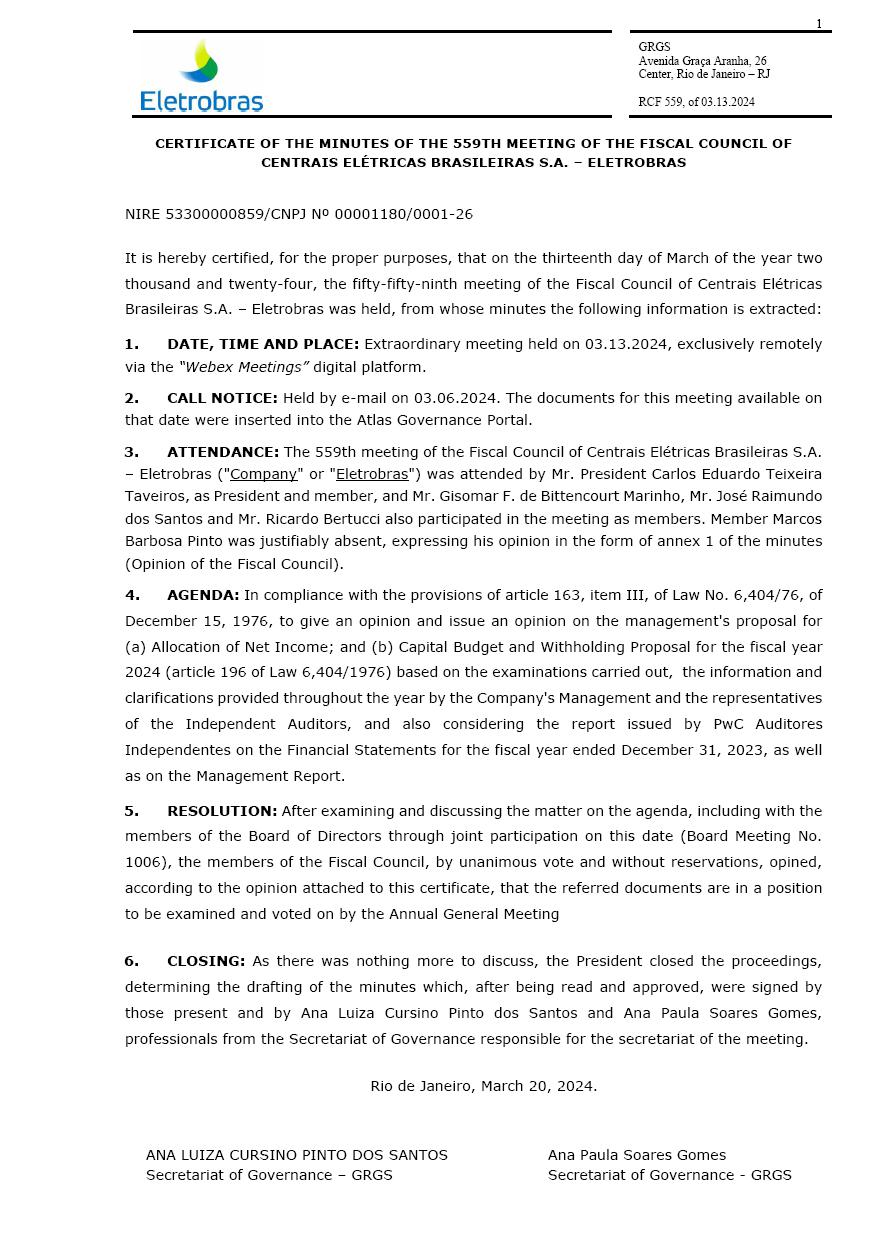 1

Eletrobras

GRGS
Avenida Graça Aranha, 26
Center, Rio de Janeiro – RJ

RCF 559, of 03.13.2024

CERTIFICATE OF THE MINUTES OF THE 559TH MEETING OF THE FISCAL COUNCIL OF CENTRAIS ELÉTRICAS BRASILEIRAS S.A. – ELETROBRAS

NIRE 53300000859/CNPJ Nº 00001180/0001-26

It is hereby certified, for the proper purposes, that on the thirteenth day of March of the year two thousand and twenty-four, the fifty-fifty-ninth meeting of the Fiscal Council of Centrais Elétricas Brasileiras S.A. – Eletrobras was held, from whose minutes the following information is extracted:

1. DATE, TIME AND PLACE: Extraordinary meeting held on 03.13.2024, exclusively remotely via the "Webex Meetings" digital platform.

2. CALL NOTICE: Held by e-mail on 03.06.2024. The documents for this meeting available on that date were inserted into the Atlas Governance Portal.

3. ATTENDANCE: The 559th meeting of the Fiscal Council of Centrais Elétricas Brasileiras S.A. – Eletrobras ("Company" or "Eletrobras") was attended by Mr. President Carlos Eduardo Teixeira Taveiros, as President and member, and Mr. Gisomar F. de Bittencourt Marinho, Mr. José Raimundo dos Santos and Mr. Ricardo Bertucci also participated in the meeting as members. Member Marcos Barbosa Pinto was justifiably absent, expressing his opinion in the form of annex 1 of the minutes (Opinion of the Fiscal Council).

4. AGENDA: In compliance with the provisions of article 163, item III, of Law No. 6,404/76, of December 15, 1976, to give an opinion and issue an opinion on the management's proposal for (a) Allocation of Net Income; and (b) Capital Budget and Withholding Proposal for the fiscal year 2024 (article 196 of Law 6,404/1976) based on the examinations carried out, the information and clarifications provided throughout the year by the Company's Management and the representatives of the Independent Auditors, and also considering the report issued by PwC Auditores Independentes on the Financial Statements for the fiscal year ended December 31, 2023, as well as on the Management Report.

5. RESOLUTION: After examining and discussing the matter on the agenda, including with the members of the Board of Directors through joint participation on this date (Board Meeting No. 1006), the members of the Fiscal Council, by unanimous vote and without reservations, opined, according to the opinion attached to this certificate, that the referred documents are in a position to be examined and voted on by the Annual General Meeting

6. CLOSING: As there was nothing more to discuss, the President closed the proceedings, determining the drafting of the minutes which, after being read and approved, were signed by those present and by Ana Luiza Cursino Pinto dos Santos and Ana Paula Soares Gomes, professionals from the Secretariat of Governance responsible for the secretariat of the meeting.

Rio de Janeiro, March 20, 2024.

ANA LUIZA CURSINO PINTO DOS SANTOS
Secretariat of Governance – GRGS

Ana Paula Soares Gomes
Secretariat of Governance - GRGS